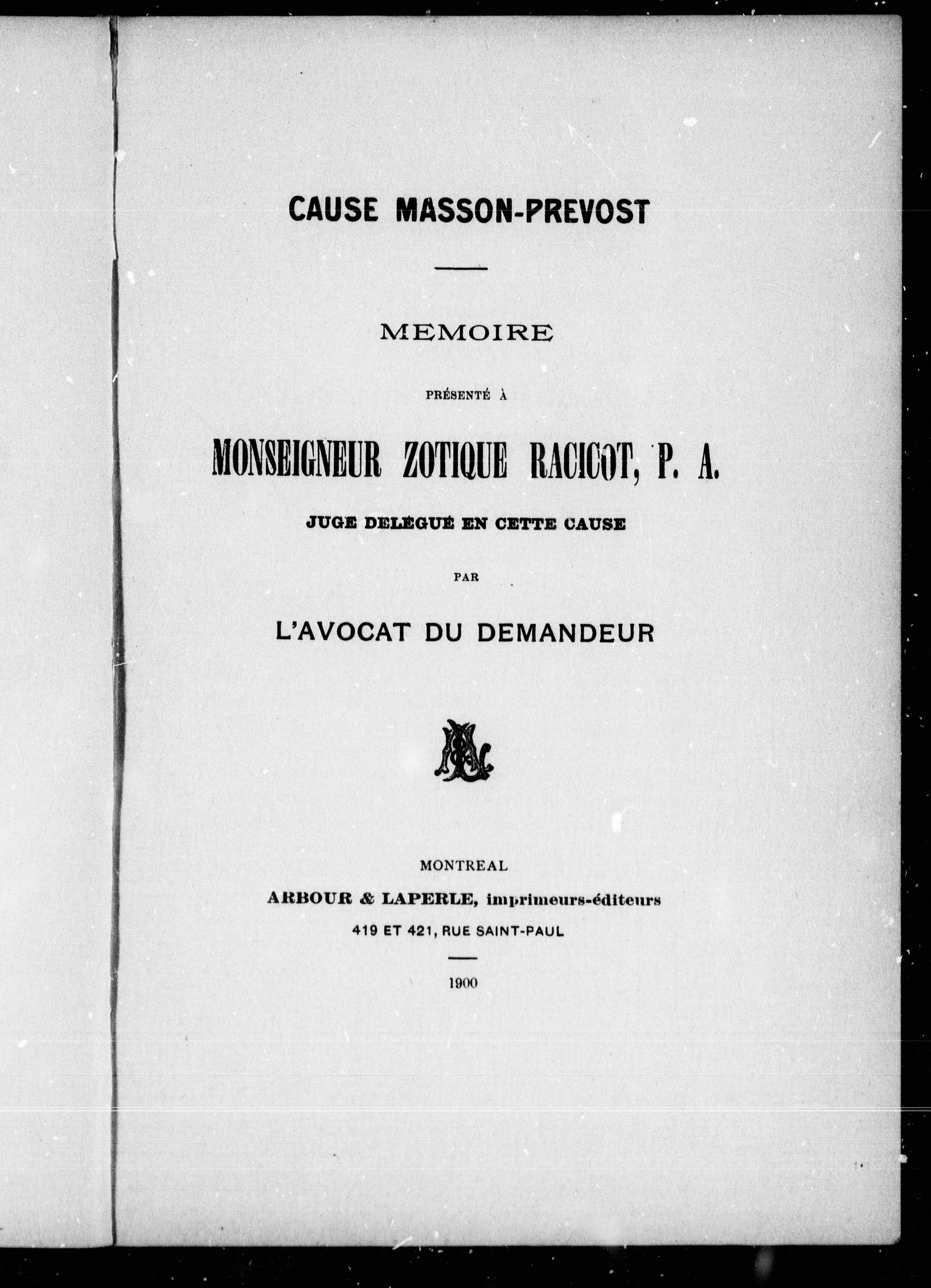 CAUSE MASSON-PREVOST

MEMOIRE

PRÉSENTÉ À

MONSEIGNEUR ZOTIQUE RACICOT, P. A.

JUGE DELÉGUÉ EN CETTE CAUSE

PAR

L'AVOCAT DU DEMANDEUR

MONTREAL

ARBOUR & LAPERLE, imprimeurs-éditeurs

419 ET 421, RUE SAINT-PAUL

1900